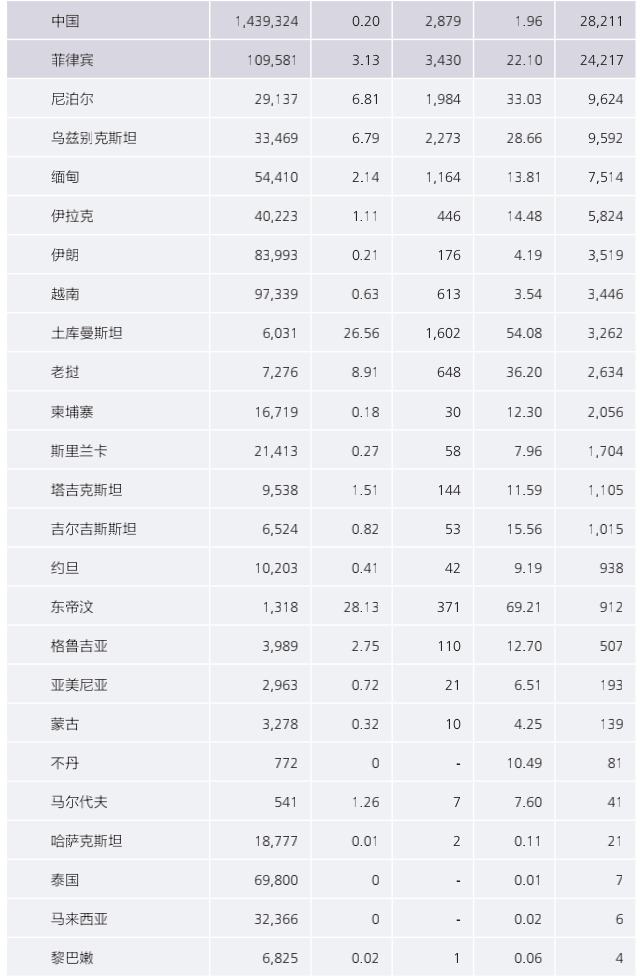 | 中国 | 1,439,324 | 0.20 | 2,879 | 1.96 | 28,211 |
|---|---|---|---|---|---|
| 菲律宾 | 109,581 | 3.13 | 3,430 | 22.10 | 24,217 |
| 尼泊尔 | 29,137 | 6.81 | 1,984 | 33.03 | 9,624 |
| 乌兹别克斯坦 | 33,469 | 6.79 | 2,273 | 28.66 | 9,592 |
| 缅甸 | 54,410 | 2.14 | 1,164 | 13.81 | 7,514 |
| 伊拉克 | 40,223 | 1.11 | 446 | 14.48 | 5,824 |
| 伊朗 | 83,993 | 0.21 | 176 | 4.19 | 3,519 |
| 越南 | 97,339 | 0.63 | 613 | 3.54 | 3,446 |
| 土库曼斯坦 | 6,031 | 26.56 | 1,602 | 54.08 | 3,262 |
| 老挝 | 7,276 | 8.91 | 648 | 36.20 | 2,634 |
| 柬埔寨 | 16,719 | 0.18 | 30 | 12.30 | 2,056 |
| 斯里兰卡 | 21,413 | 0.27 | 58 | 7.96 | 1,704 |
| 塔吉克斯坦 | 9,538 | 1.51 | 144 | 11.59 | 1,105 |
| 吉尔吉斯斯坦 | 6,524 | 0.82 | 53 | 15.56 | 1,015 |
| 约旦 | 10,203 | 0.41 | 42 | 9.19 | 938 |
| 东帝汶 | 1,318 | 28.13 | 371 | 69.21 | 912 |
| 格鲁吉亚 | 3,989 | 2.75 | 110 | 12.70 | 507 |
| 亚美尼亚 | 2,963 | 0.72 | 21 | 6.51 | 193 |
| 蒙古 | 3,278 | 0.32 | 10 | 4.25 | 139 |
| 不丹 | 772 | 0 | - | 10.49 | 81 |
| 马尔代夫 | 541 | 1.26 | 7 | 7.60 | 41 |
| 哈萨克斯坦 | 18,777 | 0.01 | 2 | 0.11 | 21 |
| 泰国 | 69,800 | 0 | - | 0.01 | 7 |
| 马来西亚 | 32,366 | 0 | - | 0.02 | 6 |
| 黎巴嫩 | 6,825 | 0.02 | 1 | 0.06 | 4 |